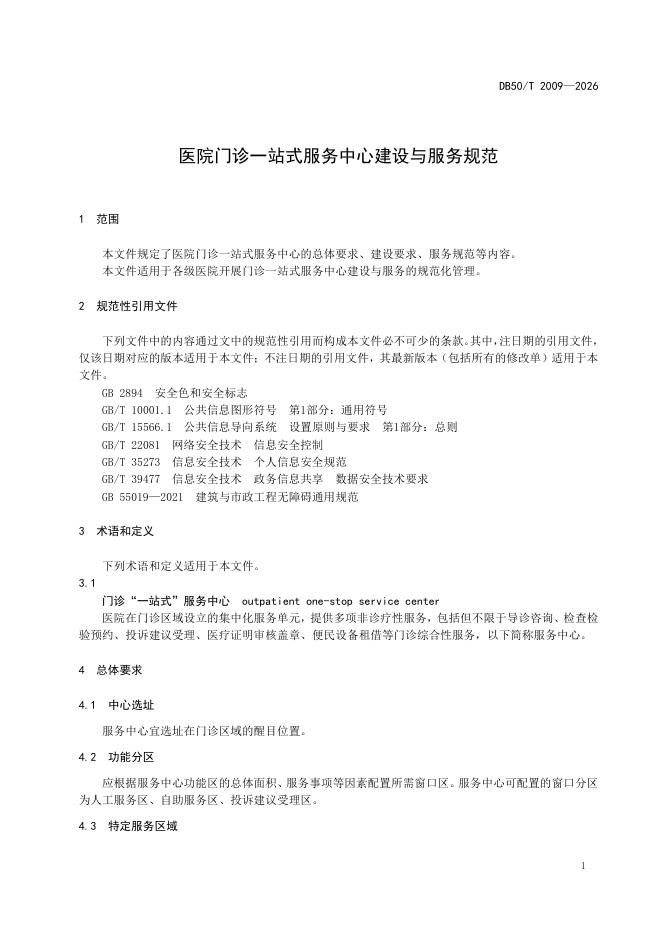 DB50/T 2009—2026

医院门诊一站式服务中心建设与服务规范

1 范围

本文件规定了医院门诊一站式服务中心的总体要求、建设要求、服务规范等内容。
本文件适用于各级医院开展门诊一站式服务中心建设与服务的规范化管理。

2 规范性引用文件

下列文件中的内容通过文中的规范性引用而构成本文件必不可少的条款。其中，注日期的引用文件，仅该日期对应的版本适用于本文件；不注日期的引用文件，其最新版本（包括所有的修改单）适用于本文件。
GB 2894 安全色和安全标志
GB/T 10001.1 公共信息图形符号 第1部分：通用符号
GB/T 15566.1 公共信息导向系统 设置原则与要求 第1部分：总则
GB/T 22081 网络安全技术 信息安全控制
GB/T 35273 信息安全技术 个人信息安全规范
GB/T 39477 信息安全技术 政务信息共享 数据安全技术要求
GB 55019—2021 建筑与市政工程无障碍通用规范

3 术语和定义

下列术语和定义适用于本文件。
3.1
门诊“一站式”服务中心 outpatient one-stop service center
医院在门诊区域设立的集中化服务单元，提供多项非诊疗性服务，包括但不限于导诊咨询、检查检验预约、投诉建议受理、医疗证明审核盖章、便民设备租借等门诊综合性服务，以下简称服务中心。

4 总体要求

4.1 中心选址

服务中心宜选址在门诊区域的醒目位置。

4.2 功能分区

应根据服务中心功能区的总体面积、服务事项等因素配置所需窗口区。服务中心可配置的窗口分区为人工服务区、自助服务区、投诉建议受理区。

4.3 特定服务区域

1